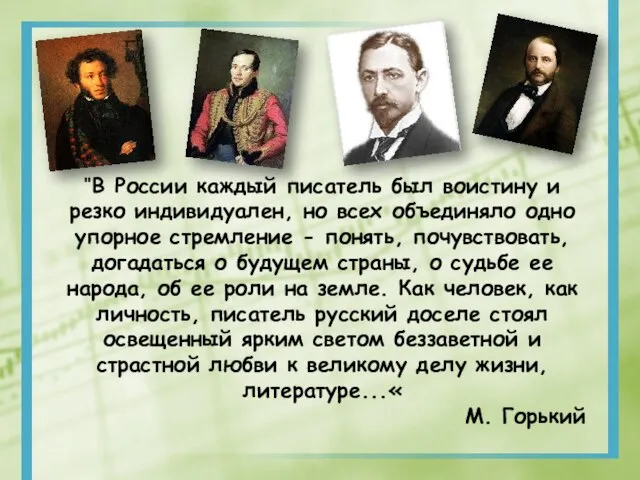 "В России каждый писатель был воистину и резко индивидуален, но всех объединяло одно упорное стремление - понять, почувствовать, догадаться о будущем страны, о судьбе ее народа, об ее роли на земле. Как человек, как личность, писатель русский доселе стоял освещенный ярким светом беззаветной и страстной любви к великому делу жизни, литературе...«

М. Горький